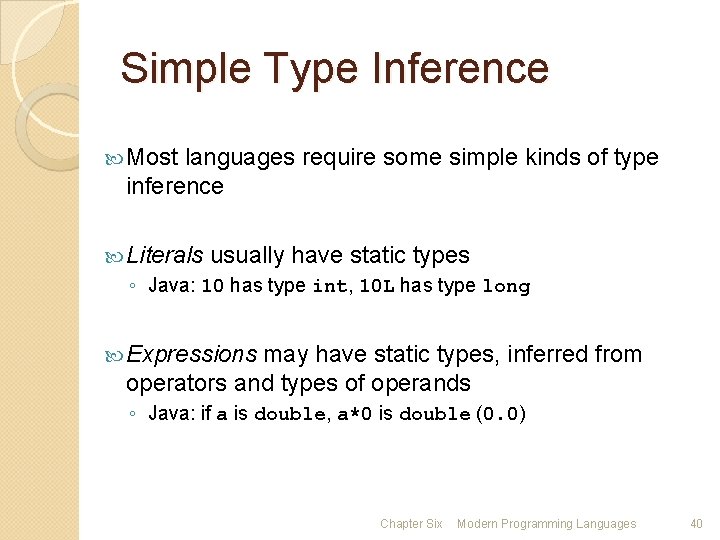 Simple Type Inference

Most languages require some simple kinds of type inference

Literals usually have static types
◦ Java: 10 has type int, 10L has type long

Expressions may have static types, inferred from operators and types of operands
◦ Java: if a is double, a*0 is double (0.0)

Chapter Six Modern Programming Languages 40